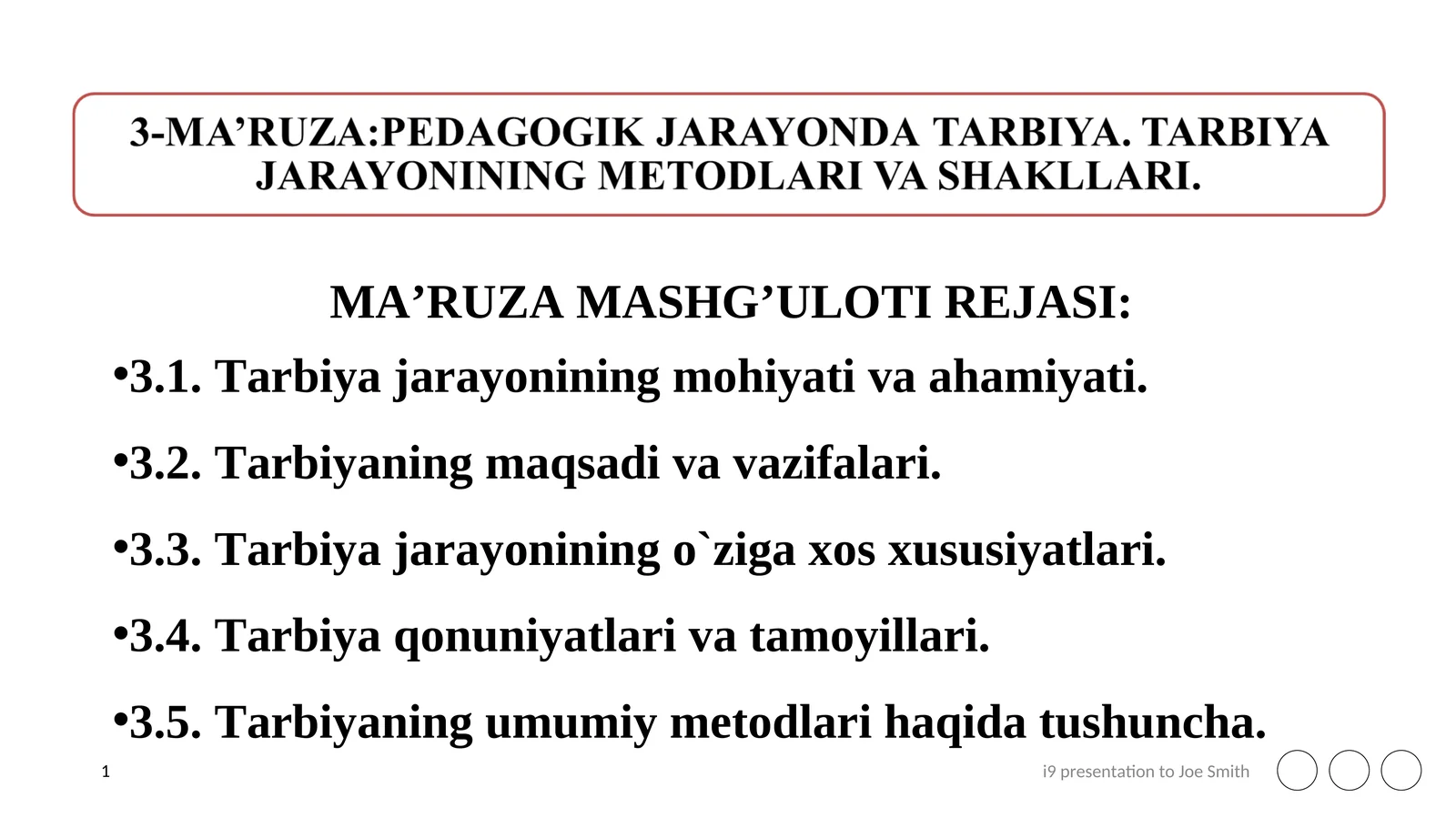 3-MA’RUZA:PEDAGOGIK JARAYONDA TARBIYA. TARBIYA JARAYONINING METODLARI VA SHAKLLARI.

MA’RUZA MASHG’ULOTI REJASI:

•3.1. Tarbiya jarayonining mohiyati va ahamiyati.

•3.2. Tarbiyaning maqsadi va vazifalari.

•3.3. Tarbiya jarayonining o`ziga xos xususiyatlari.

•3.4. Tarbiya qonuniyatlari va tamoyillari.

•3.5. Tarbiyaning umumiy metodlari haqida tushuncha.

1

i9 presentation to Joe Smith